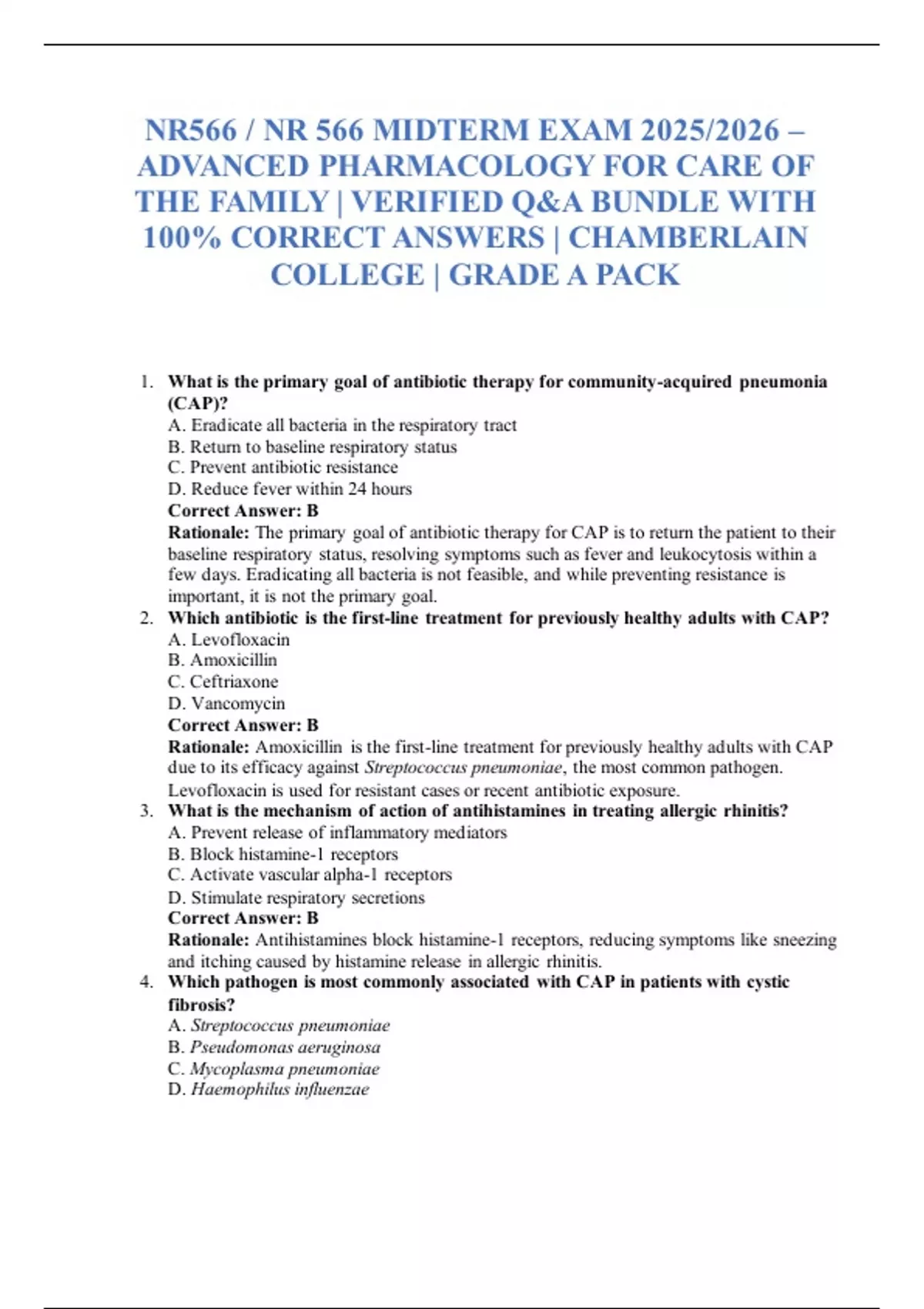 NR566 / NR 566 MIDTERM EXAM 2025/2026 – ADVANCED PHARMACOLOGY FOR CARE OF THE FAMILY | VERIFIED Q&A BUNDLE WITH 100% CORRECT ANSWERS | CHAMBERLAIN COLLEGE | GRADE A PACK

1. What is the primary goal of antibiotic therapy for community-acquired pneumonia (CAP)?
A. Eradicate all bacteria in the respiratory tract
B. Return to baseline respiratory status
C. Prevent antibiotic resistance
D. Reduce fever within 24 hours
Correct Answer: B
Rationale: The primary goal of antibiotic therapy for CAP is to return the patient to their baseline respiratory status, resolving symptoms such as fever and leukocytosis within a few days. Eradicating all bacteria is not feasible, and while preventing resistance is important, it is not the primary goal.

2. Which antibiotic is the first-line treatment for previously healthy adults with CAP?
A. Levofloxacin
B. Amoxicillin
C. Ceftriaxone
D. Vancomycin
Correct Answer: B
Rationale: Amoxicillin is the first-line treatment for previously healthy adults with CAP due to its efficacy against Streptococcus pneumoniae, the most common pathogen. Levofloxacin is used for resistant cases or recent antibiotic exposure.

3. What is the mechanism of action of antihistamines in treating allergic rhinitis?
A. Prevent release of inflammatory mediators
B. Block histamine-1 receptors
C. Activate vascular alpha-1 receptors
D. Stimulate respiratory secretions
Correct Answer: B
Rationale: Antihistamines block histamine-1 receptors, reducing symptoms like sneezing and itching caused by histamine release in allergic rhinitis.

4. Which pathogen is most commonly associated with CAP in patients with cystic fibrosis?
A. Streptococcus pneumoniae
B. Pseudomonas aeruginosa
C. Mycoplasma pneumoniae
D. Haemophilus influenzae